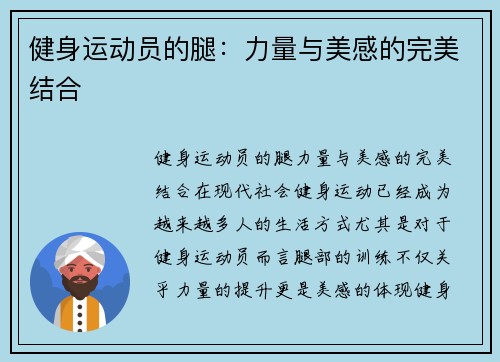 健身运动员的腿：力量与美感的完美结合

健身运动员的腿力量与美感的完美结合在现代社会健身运动已经成为越来越多人的生活方式尤其是对于健身运动员而言腿部的训练不仅关乎力量的提升更是美感的体现健身